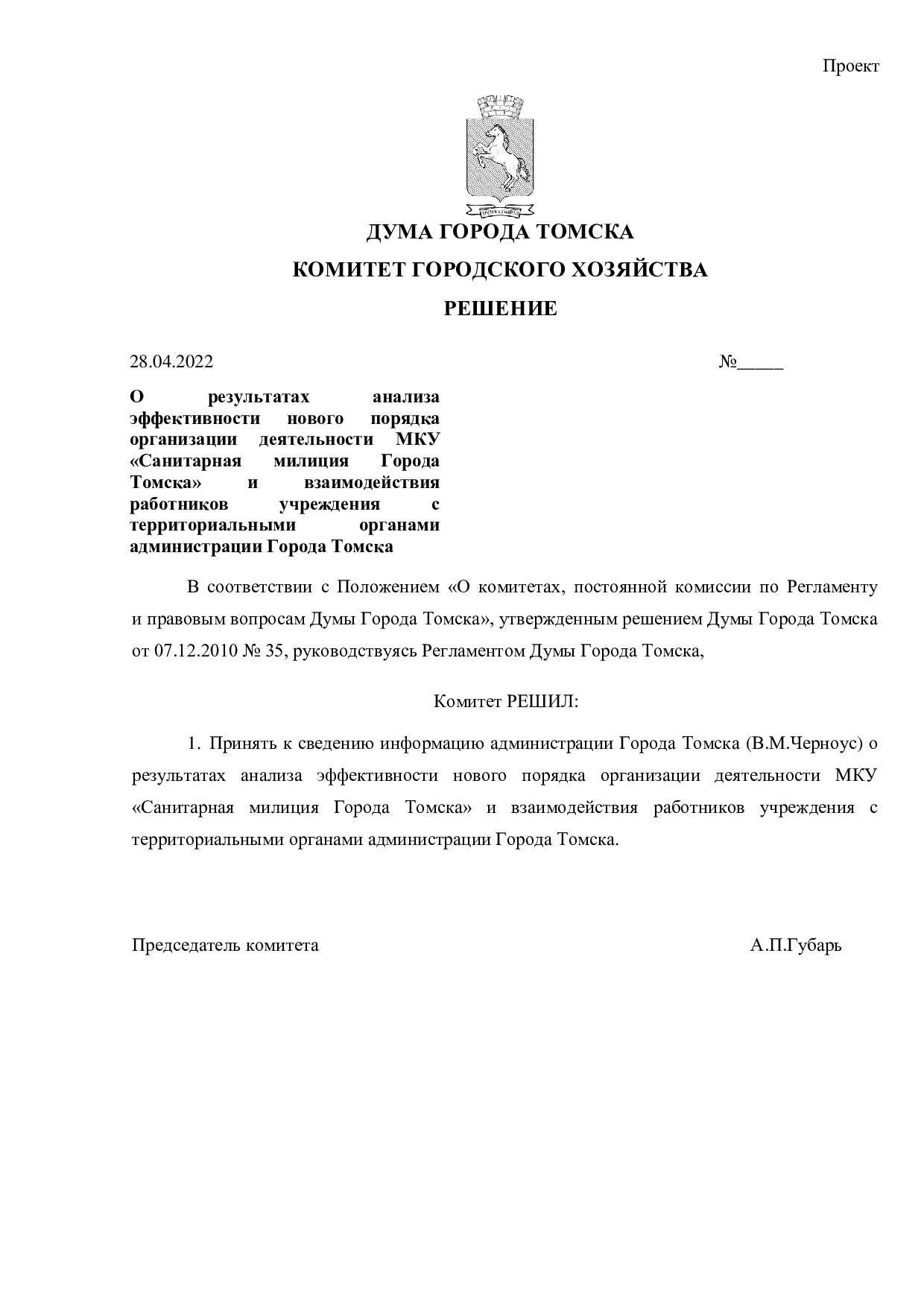 Проект

ДУМА ГОРОДА ТОМСКА

КОМИТЕТ ГОРОДСКОГО ХОЗЯЙСТВА

РЕШЕНИЕ

28.04.2022 №____

О результатах анализа эффективности нового порядка организации деятельности МКУ «Санитарная милиция Города Томска» и взаимодействия работников учреждения с территориальными органами администрации Города Томска

В соответствии с Положением «О комитетах, постоянной комиссии по Регламенту и правовым вопросам Думы Города Томска», утвержденным решением Думы Города Томска от 07.12.2010 № 35, руководствуясь Регламентом Думы Города Томска,

Комитет РЕШИЛ:

1. Принять к сведению информацию администрации Города Томска (В.М.Черноус) о результатах анализа эффективности нового порядка организации деятельности МКУ «Санитарная милиция Города Томска» и взаимодействия работников учреждения с территориальными органами администрации Города Томска.

Председатель комитета А.П.Губарь